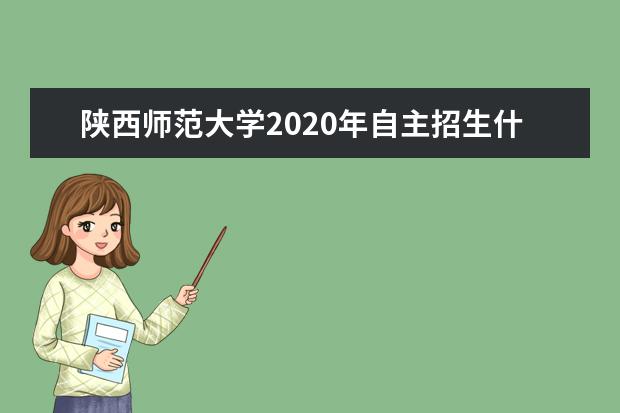 陕西师范大学2020年自主招生什